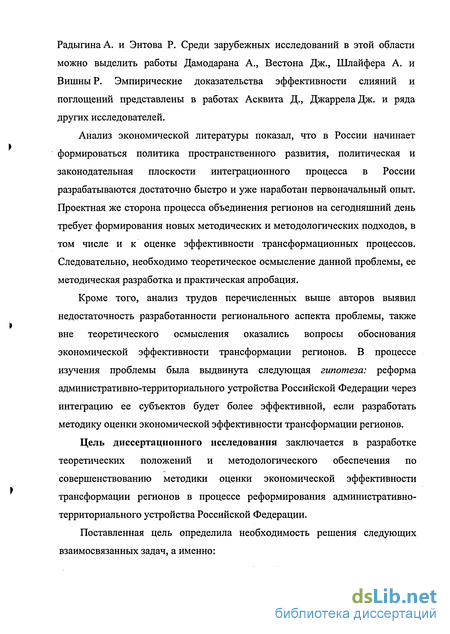 Радыгина А. и Энтова Р. Среди зарубежных исследований в этой области можно выделить работы Дамодарана А., Вестона Дж., Шлайфера А. и Вишны Р. Эмпирические доказательства эффективности слияний и поглощений представлены в работах Асквита Д., Джаррела Дж. и ряда других исследователей.

Анализ экономической литературы показал, что в России начинает формироваться политика пространственного развития, политическая и законодательная плоскости интеграционного процесса в России разрабатываются достаточно быстро и уже наработан первоначальный опыт. Проектная же сторона процесса объединения регионов на сегодняшний день требует формирования новых методических и методологических подходов, в том числе и к оценке эффективности трансформационных процессов. Следовательно, необходимо теоретическое осмысление данной проблемы, ее методическая разработка и практическая апробация.

Кроме того, анализ трудов перечисленных выше авторов выявил недостаточность разработанности регионального аспекта проблемы, также вне теоретического осмысления оказались вопросы обоснования экономической эффективности трансформации регионов. В процессе изучения проблемы была выдвинута следующая гипотеза: реформа административно-территориального устройства Российской Федерации через интеграцию ее субъектов будет более эффективной, если разработать методику оценки экономической эффективности трансформации регионов.

Цель диссертационного исследования заключается в разработке теоретических положений и методологического обеспечения по совершенствованию методики оценки экономической эффективности трансформации регионов в процессе реформирования административно-территориального устройства Российской Федерации.

Поставленная цель определила необходимость решения следующих взаимосвязанных задач, а именно:

dsLib.net
библиотека диссертаций